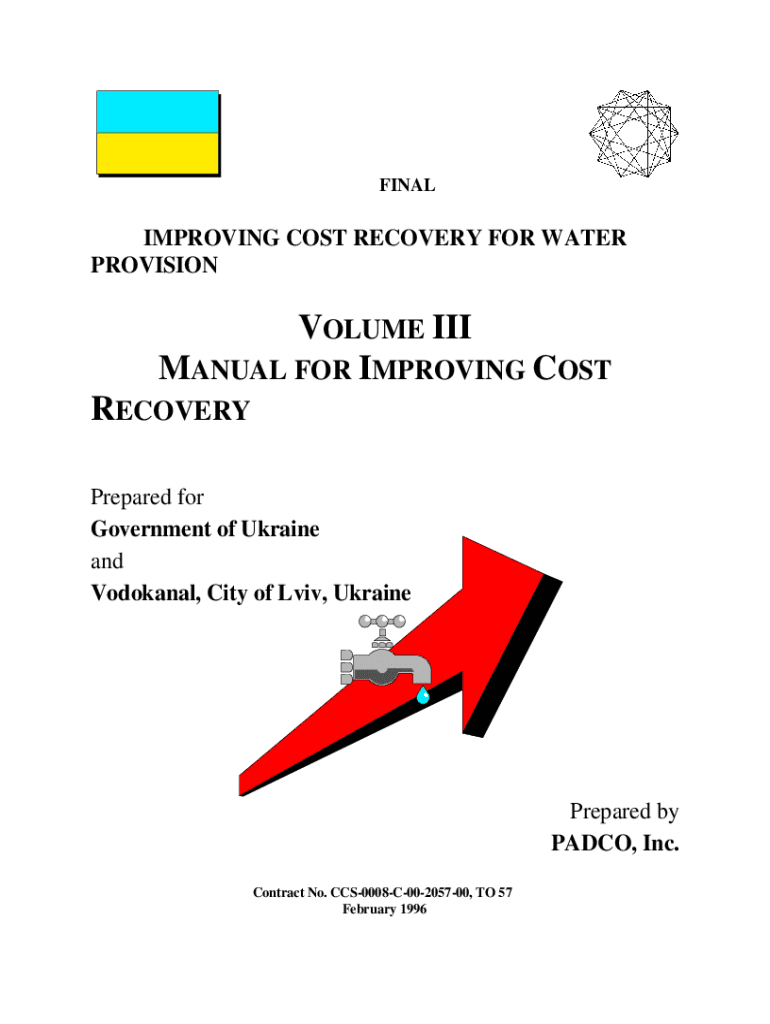 FINAL

IMPROVING COST RECOVERY FOR WATER PROVISION

VOLUME III
MANUAL FOR IMPROVING COST RECOVERY

Prepared for
Government of Ukraine
and
Vodokanal, City of Lviv, Ukraine

Prepared by
PADCO, Inc.

Contract No. CCS-0008-C-00-2057-00, TO 57
February 1996